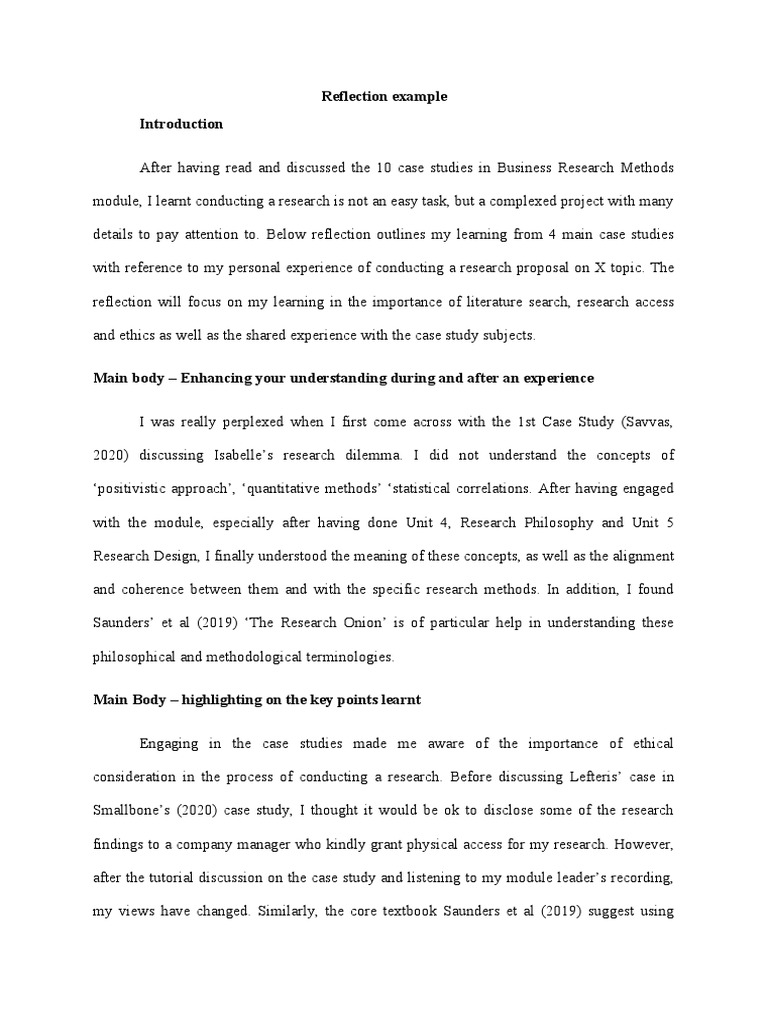 Reflection example

Introduction

After having read and discussed the 10 case studies in Business Research Methods module, I learnt conducting a research is not an easy task, but a complexed project with many details to pay attention to. Below reflection outlines my learning from 4 main case studies with reference to my personal experience of conducting a research proposal on X topic. The reflection will focus on my learning in the importance of literature search, research access and ethics as well as the shared experience with the case study subjects.

Main body – Enhancing your understanding during and after an experience

I was really perplexed when I first come across with the 1st Case Study (Savvas, 2020) discussing Isabelle's research dilemma. I did not understand the concepts of 'positivistic approach', 'quantitative methods' 'statistical correlations. After having engaged with the module, especially after having done Unit 4, Research Philosophy and Unit 5 Research Design, I finally understood the meaning of these concepts, as well as the alignment and coherence between them and with the specific research methods. In addition, I found Saunders' et al (2019) 'The Research Onion' is of particular help in understanding these philosophical and methodological terminologies.

Main Body – highlighting on the key points learnt

Engaging in the case studies made me aware of the importance of ethical consideration in the process of conducting a research. Before discussing Lefteris' case in Smallbone's (2020) case study, I thought it would be ok to disclose some of the research findings to a company manager who kindly grant physical access for my research. However, after the tutorial discussion on the case study and listening to my module leader's recording, my views have changed. Similarly, the core textbook Saunders et al (2019) suggest using